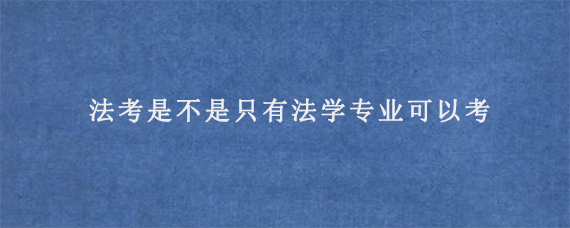 法考是不是只有法学专业可以考